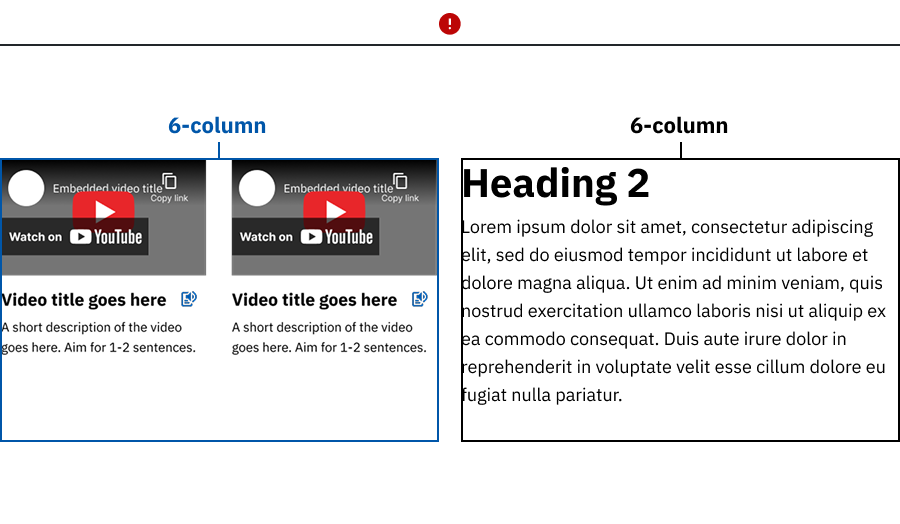 6-column

Embedded video title
Copy link
Watch on YouTube

Video title goes here

A short description of the video goes here. Aim for 1-2 sentences.

Embedded video title
Copy link
Watch on YouTube

Video title goes here

A short description of the video goes here. Aim for 1-2 sentences.

6-column

Heading 2

Lorem ipsum dolor sit amet, consectetur adipiscing elit, sed do eiusmod tempor incididunt ut labore et dolore magna aliqua. Ut enim ad minim veniam, quis nostrud exercitation ullamco laboris nisi ut aliquip ex ea commodo consequat. Duis aute irure dolor in reprehenderit in voluptate velit esse cillum dolore eu fugiat nulla pariatur.